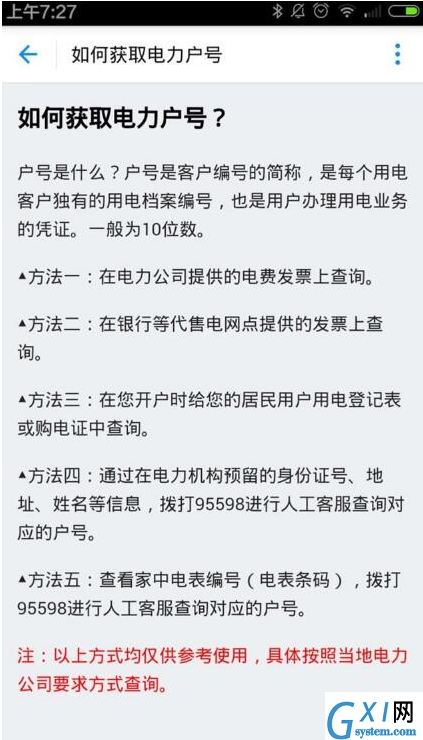 上午7:27

如何获取电力户号

如何获取电力户号？

户号是什么？户号是客户编号的简称，是每个用电客户独有的用电档案编号，也是用户办理用电业务的凭证。一般为10位数。

▲方法一：在电力公司提供的电费发票上查询。

▲方法二：在银行等代售电网点提供的发票上查询。

▲方法三：在您开户时给您的居民用户用电登记表或购电证中查询。

▲方法四：通过在电力机构预留的身份证号、地址、姓名等信息，拨打95598进行人工客服查询对应的户号。

▲方法五：查看家中电表编号（电表条码），拨打95598进行人工客服查询对应的户号。

注：以上方式均仅供参考使用，具体按照当地电力公司要求方式查询。

GXI网
system.com